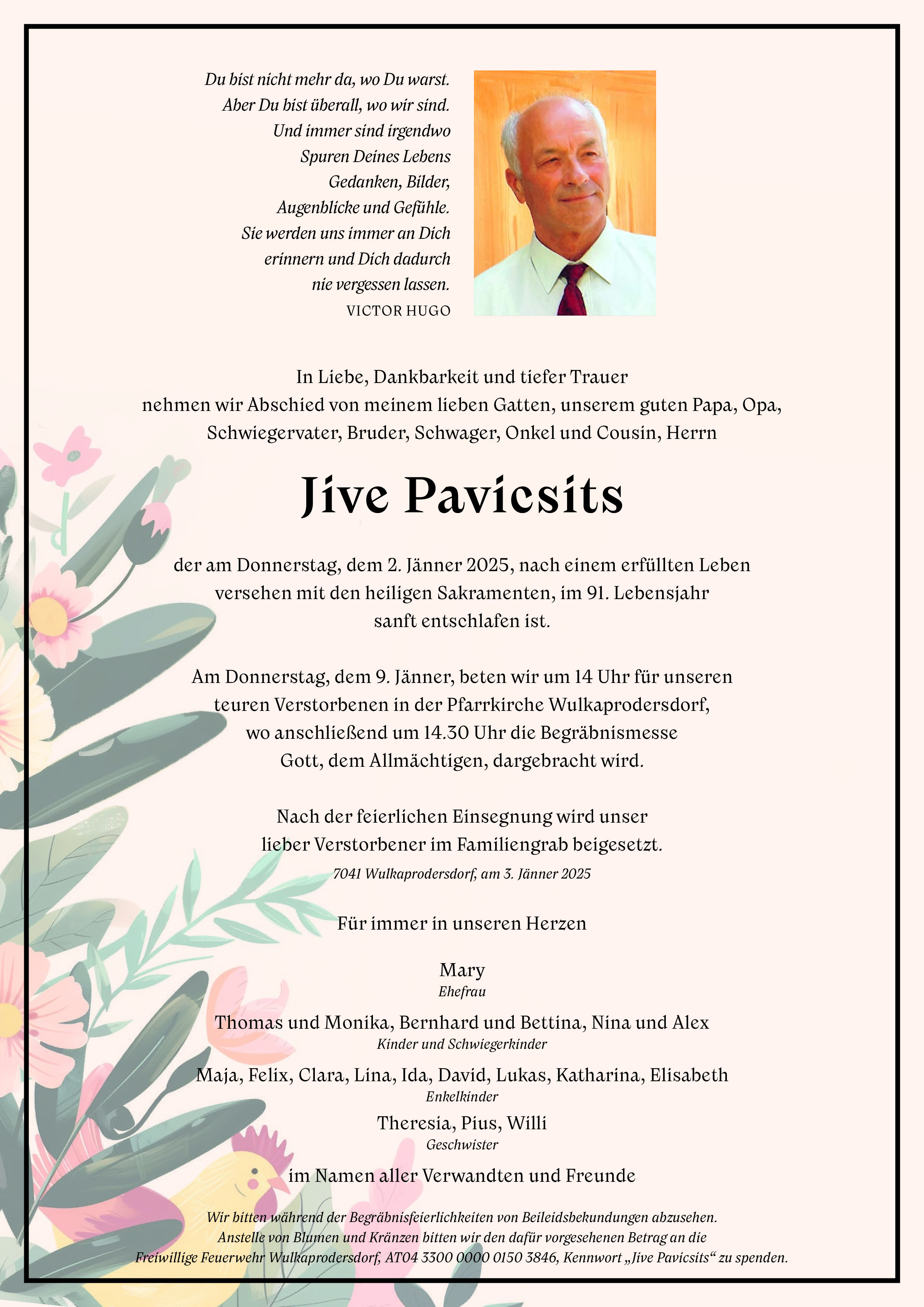 Du bist nicht mehr da, wo Du warst.
Aber Du bist überall, wo wir sind.
Und immer sind irgendwo
Spuren Deines Lebens
Gedanken, Bilder,
Augenblicke und Gefühle.
Sie werden uns immer an Dich
erinnern und Dich dadurch
nie vergessen lassen.
VICTOR HUGO

In Liebe, Dankbarkeit und tiefer Trauer nehmen wir Abschied von meinem lieben Gatten, unserem guten Papa, Opa, Schwiegervater, Bruder, Schwager, Onkel und Cousin, Herrn

Jive Pavicsits

der am Donnerstag, dem 2. Jänner 2025, nach einem erfüllten Leben versehen mit den heiligen Sakramenten, im 91. Lebensjahr sanft entschlafen ist.

Am Donnerstag, dem 9. Jänner, beten wir um 14 Uhr für unseren teuren Verstorbenen in der Pfarrkirche Wulkaprodersdorf, wo anschließend um 14.30 Uhr die Begräbnismesse Gott, dem Allmächtigen, dargebracht wird.

Nach der feierlichen Einsegnung wird unser lieber Verstorbener im Familiengrab beigesetzt.

7041 Wulkaprodersdorf, am 3. Jänner 2025

Für immer in unseren Herzen

Mary
Ehefrau

Thomas und Monika, Bernhard und Bettina, Nina und Alex
Kinder und Schwiegerkinder

Maja, Felix, Clara, Lina, Ida, David, Lukas, Katharina, Elisabeth
Enkelkinder

Theresia, Pius, Willi
Geschwister

im Namen aller Verwandten und Freunde

Wir bitten während der Begräbnisfeierlichkeiten von Beileidsbekundungen abzusehen. Anstelle von Blumen und Kränzen bitten wir den dafür vorgesehenen Betrag an die Freiwillige Feuerwehr Wulkaprodersdorf, AT04 3300 0000 0150 3846, Kennwort „Jive Pavicsits“ zu spenden.